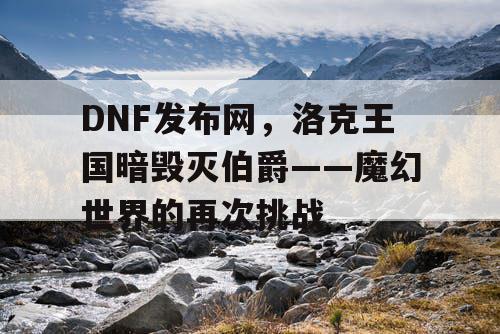 DNF发布网，洛克王国暗毁灭伯爵——魔幻世界的再次挑战